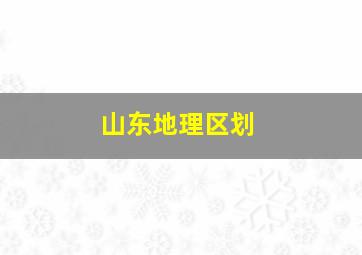 山东地理区划